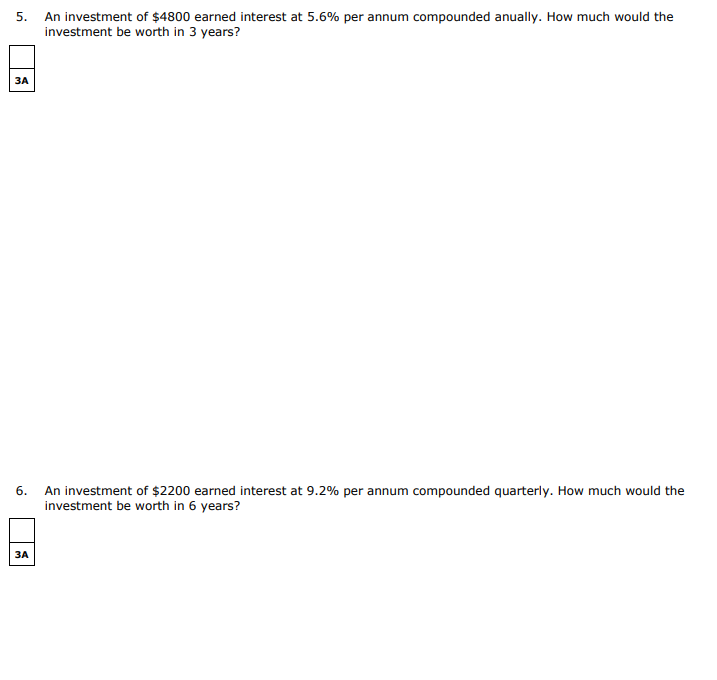 5. An investment of \$4800 earned interest at 5.6% per annum compounded anually. How much would the investment be worth in 3 years?

3A

6. An investment of \$2200 earned interest at 9.2% per annum compounded quarterly. How much would the investment be worth in 6 years?

3A